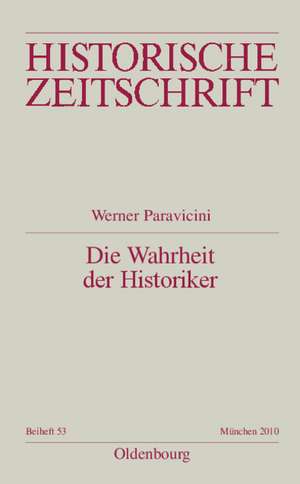 HISTORISCHE ZEITSCHRIFT

Werner Paravicini

Die Wahrheit der Historiker

Beiheft 53

München 2010

Oldenbourg